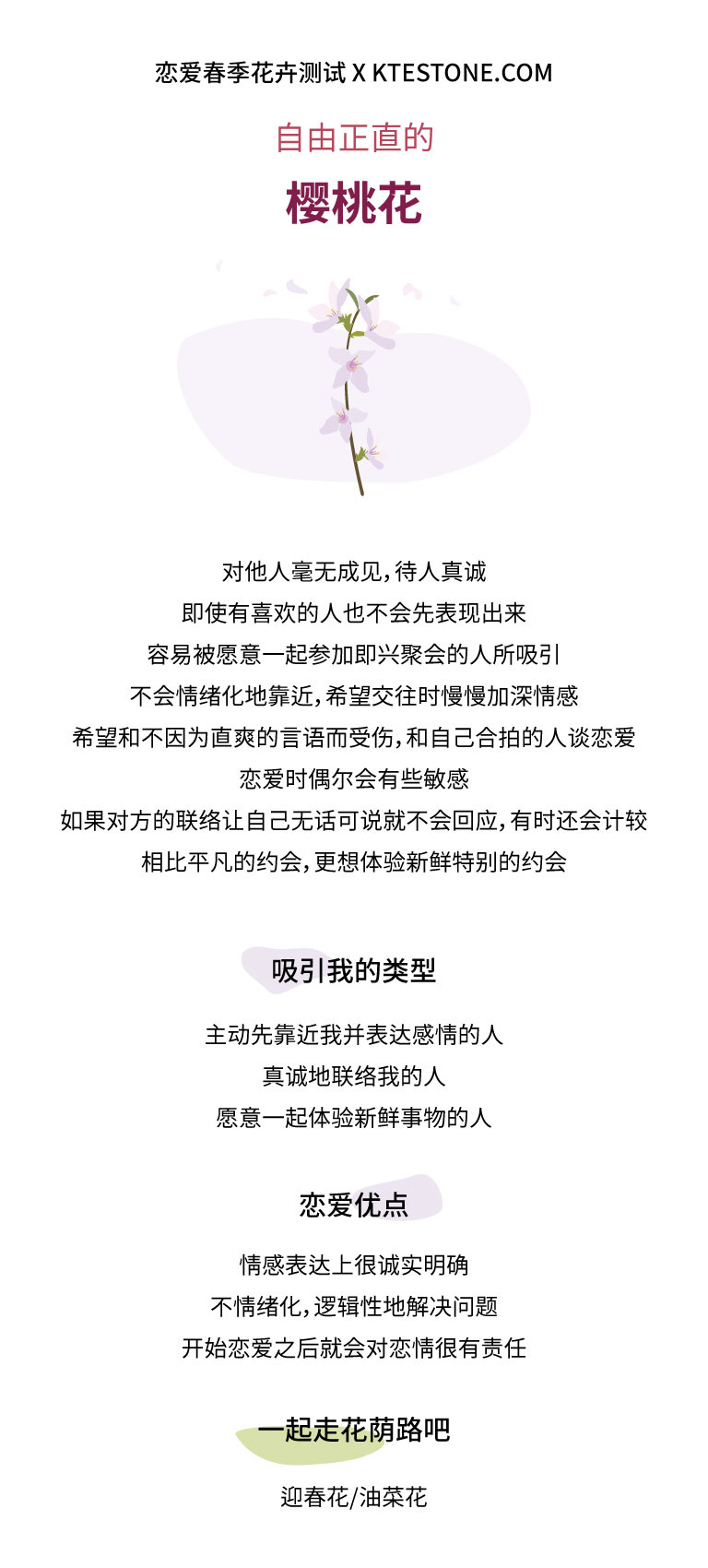 恋爱春季花卉测试 X KTESTONE.COM

自由正直的

樱桃花

对他人毫无成见,待人真诚

即使有喜欢的人也不会先表现出来

容易被愿意一起参加即兴聚会的人所吸引

不会情绪化地靠近,希望交往时慢慢加深情感

希望和不因为直爽的言语而受伤,和自己合拍的人谈恋爱

恋爱时偶尔会有些敏感

如果对方的联络让自己无话可说就不会回应,有时还会计较

相比平凡的约会,更想体验新鲜特别的约会

吸引我的类型

主动先靠近我并表达感情的人

真诚地联络我的人

愿意一起体验新鲜事物的人

恋爱优点

情感表达上很诚实明确

不情绪化,逻辑性地解决问题

开始恋爱之后就会对恋情很有责任

一起走花荫路吧

迎春花/油菜花